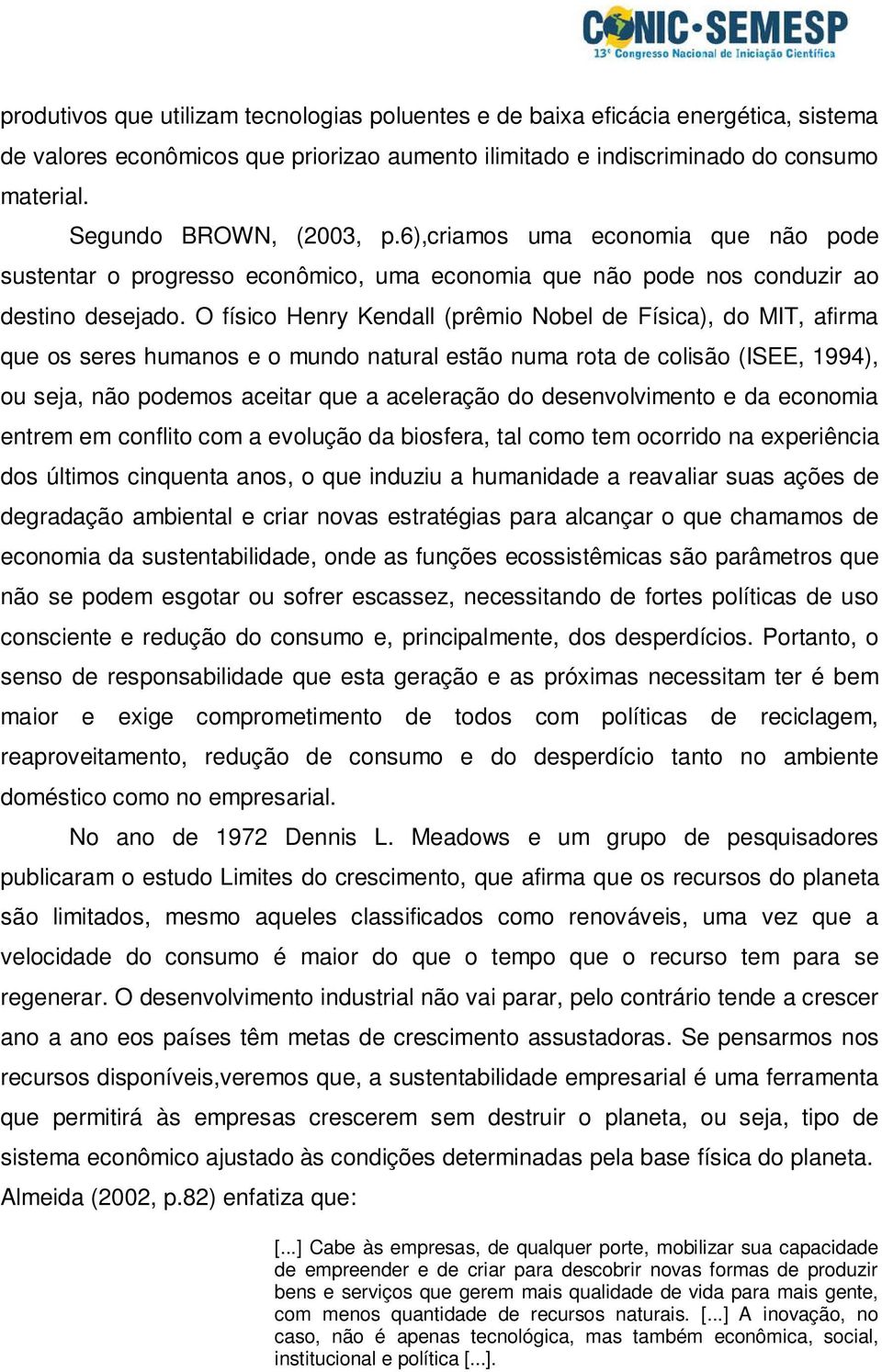 CONIC·SEMESP
13º Congresso Nacional de Iniciação Científica

produtivos que utilizam tecnologias poluentes e de baixa eficácia energética, sistema de valores econômicos que priorizao aumento ilimitado e indiscriminado do consumo material.

Segundo BROWN, (2003, p.6),criamos uma economia que não pode sustentar o progresso econômico, uma economia que não pode nos conduzir ao destino desejado. O físico Henry Kendall (prêmio Nobel de Física), do MIT, afirma que os seres humanos e o mundo natural estão numa rota de colisão (ISEE, 1994), ou seja, não podemos aceitar que a aceleração do desenvolvimento e da economia entrem em conflito com a evolução da biosfera, tal como tem ocorrido na experiência dos últimos cinquenta anos, o que induziu a humanidade a reavaliar suas ações de degradação ambiental e criar novas estratégias para alcançar o que chamamos de economia da sustentabilidade, onde as funções ecossistêmicas são parâmetros que não se podem esgotar ou sofrer escassez, necessitando de fortes políticas de uso consciente e redução do consumo e, principalmente, dos desperdícios. Portanto, o senso de responsabilidade que esta geração e as próximas necessitam ter é bem maior e exige comprometimento de todos com políticas de reciclagem, reaproveitamento, redução de consumo e do desperdício tanto no ambiente doméstico como no empresarial.

No ano de 1972 Dennis L. Meadows e um grupo de pesquisadores publicaram o estudo Limites do crescimento, que afirma que os recursos do planeta são limitados, mesmo aqueles classificados como renováveis, uma vez que a velocidade do consumo é maior do que o tempo que o recurso tem para se regenerar. O desenvolvimento industrial não vai parar, pelo contrário tende a crescer ano a ano eos países têm metas de crescimento assustadoras. Se pensarmos nos recursos disponíveis,veremos que, a sustentabilidade empresarial é uma ferramenta que permitirá às empresas crescerem sem destruir o planeta, ou seja, tipo de sistema econômico ajustado às condições determinadas pela base física do planeta. Almeida (2002, p.82) enfatiza que:

[...] Cabe às empresas, de qualquer porte, mobilizar sua capacidade de empreender e de criar para descobrir novas formas de produzir bens e serviços que gerem mais qualidade de vida para mais gente, com menos quantidade de recursos naturais. [...] A inovação, no caso, não é apenas tecnológica, mas também econômica, social, institucional e política [...].